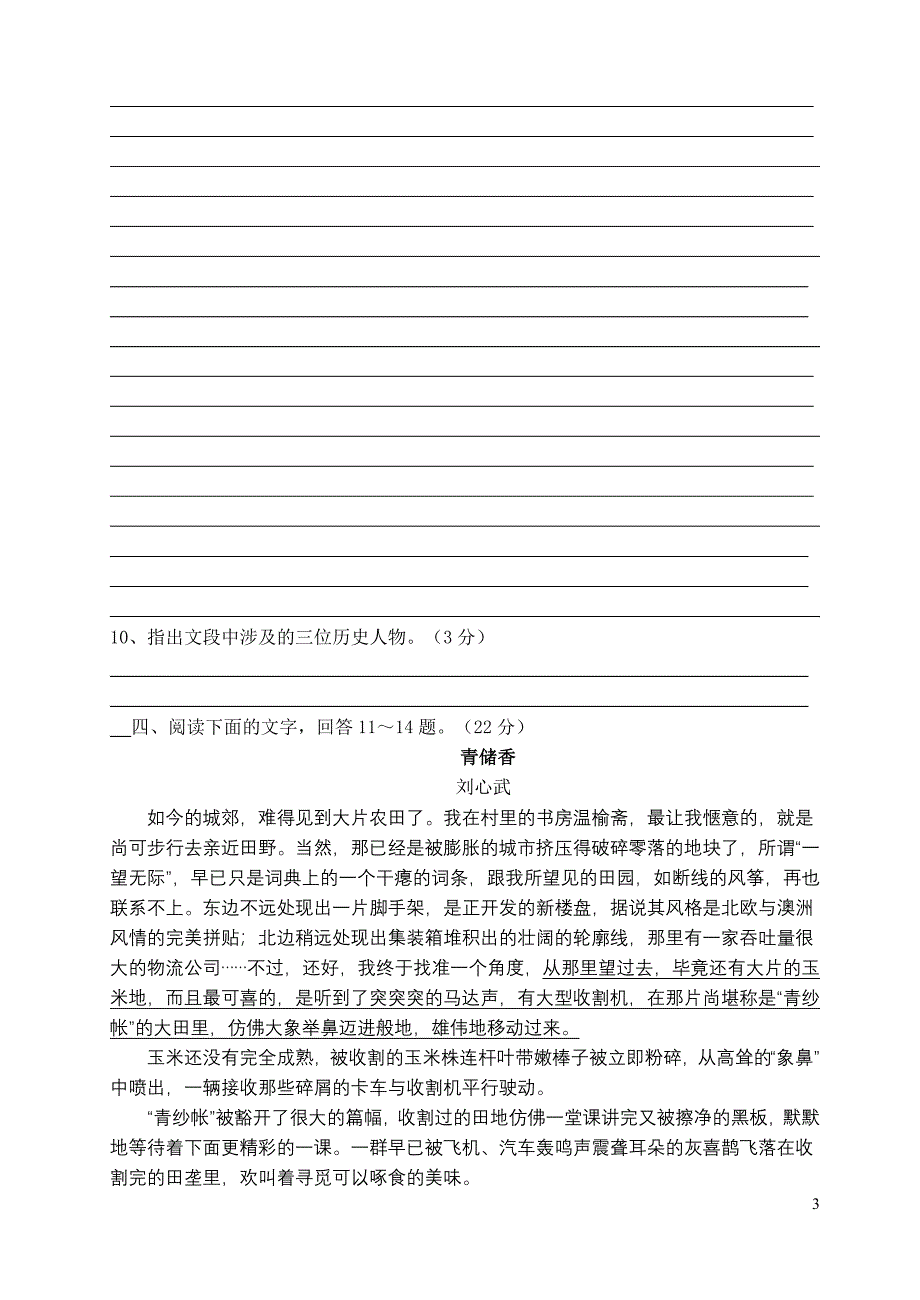 10、指出文段中涉及的三位历史人物。（3 分）

四、阅读下面的文字，回答 11～14 题。（22 分）

青储香

刘心武

如今的城郊，难得见到大片农田了。我在村里的书房温榆斋，最让我惬意的，就是尚可步行去亲近田野。当然，那已经是被膨胀的城市挤压得破碎零落的地块了，所谓“一望无际”，早已只是词典上的一个干瘪的词条，跟我所望见的田园，如断线的风筝，再也联系不上。东边不远处现出一片脚手架，是正开发的新楼盘，据说其风格是北欧与澳洲风情的完美拼贴；北边稍远处现出集装箱堆积出的壮阔的轮廓线，那里有一家吞吐量很大的物流公司……不过，还好，我终于找准一个角度，从那里望过去，毕竟还有大片的玉米地，而且最可喜的，是听到了突突突的马达声，有大型收割机，在那片尚堪称是“青纱帐”的大田里，仿佛大象举鼻迈进般地，雄伟地移动过来。

玉米还没有完全成熟，被收割的玉米株连杆叶带嫩棒子被立即粉碎，从高耸的“象鼻”中喷出，一辆接收那些碎屑的卡车与收割机平行驶动。

“青纱帐”被豁开了很大的篇幅，收割过的田地仿佛一堂课讲完又被擦净的黑板，默默地等待着下面更精彩的一课。一群早已被飞机、汽车轰鸣声震聋耳朵的灰喜鹊飞落在收割完的田垄里，欢叫着寻觅可以啄食的美味。

3